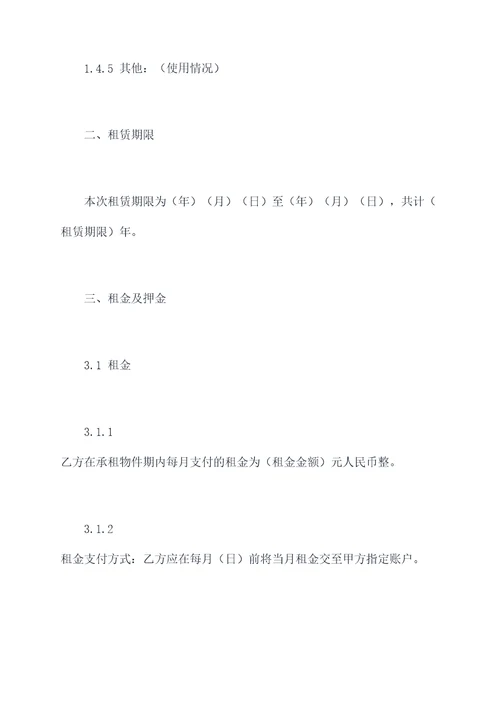 1.4.5 其他：（使用情况）

二、租赁期限

本次租赁期限为（年）（月）（日）至（年）（月）（日），共计（租赁期限）年。

三、租金及押金

3.1 租金

3.1.1

乙方在承租物件期内每月支付的租金为（租金金额）元人民币整。

3.1.2

租金支付方式：乙方应在每月（日）前将当月租金交至甲方指定账户。